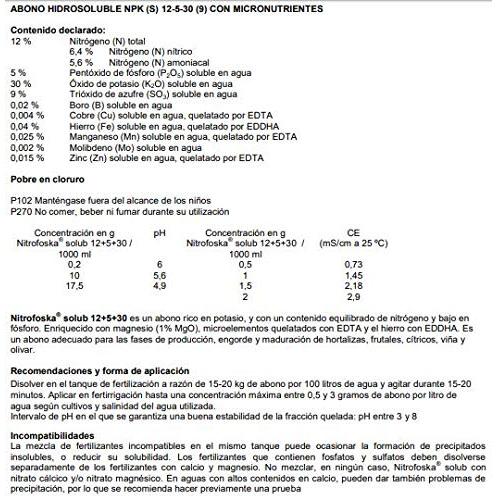 ABONO HIDROSOLUBLE NPK (S) 12-5-30 (9) CON MICRONUTRIENTES

Contenido declarado:
12 % Nitrógeno (N) total
6,4 % Nitrógeno (N) nítrico
5,6 % Nitrógeno (N) amoniacal
5 % Pentóxido de fósforo ($P_2O_5$) soluble en agua
30 % Óxido de potasio ($K_2O$) soluble en agua
9 % Trióxido de azufre ($SO_3$) soluble en agua
0,02 % Boro (B) soluble en agua
0,004 % Cobre (Cu) soluble en agua, quelatado por EDTA
0,04 % Hierro (Fe) soluble en agua, quelatado por EDDHA
0,025 % Manganeso (Mn) soluble en agua, quelatado por EDTA
0,002 % Molibdeno (Mo) soluble en agua
0,015 % Zinc (Zn) soluble en agua, quelatado por EDTA

Pobre en cloruro

P102 Manténgase fuera del alcance de los niños
P270 No comer, beber ni fumar durante su utilización

| Concentración en g Nitrofoska® solub 12+5+30 / 1000 ml | pH | Concentración en g Nitrofoska® solub 12+5+30 / 1000 ml | CE (mS/cm a 25 ºC) |
|---|---|---|---|
| 0,2 | 6 | 0,5 | 0,73 |
| 10 | 5,6 | 1 | 1,45 |
| 17,5 | 4,9 | 1,5 | 2,18 |
| | | 2 | 2,9 |

Nitrofoska® solub 12+5+30 es un abono rico en potasio, y con un contenido equilibrado de nitrógeno y bajo en fósforo. Enriquecido con magnesio (1% MgO), microelementos quelatados con EDTA y el hierro con EDDHA. Es un abono adecuado para las fases de producción, engorde y maduración de hortalizas, frutales, cítricos, viña y olivar.

Recomendaciones y forma de aplicación
Disolver en el tanque de fertilización a razón de 15-20 kg de abono por 100 litros de agua y agitar durante 15-20 minutos. Aplicar en fertirrigación hasta una concentración máxima entre 0,5 y 3 gramos de abono por litro de agua según cultivos y salinidad del agua utilizada.
Intervalo de pH en el que se garantiza una buena estabilidad de la fracción quelada: pH entre 3 y 8

Incompatibilidades
La mezcla de fertilizantes incompatibles en el mismo tanque puede ocasionar la formación de precipitados insolubles, o reducir su solubilidad. Los fertilizantes que contienen fosfatos y sulfatos deben disolverse separadamente de los fertilizantes con calcio y magnesio. No mezclar, en ningún caso, Nitrofoska® solub con nitrato cálcico y/o nitrato magnésico. En aguas con altos contenidos en calcio, pueden dar también problemas de precipitación, por lo que se recomienda hacer previamente una prueba